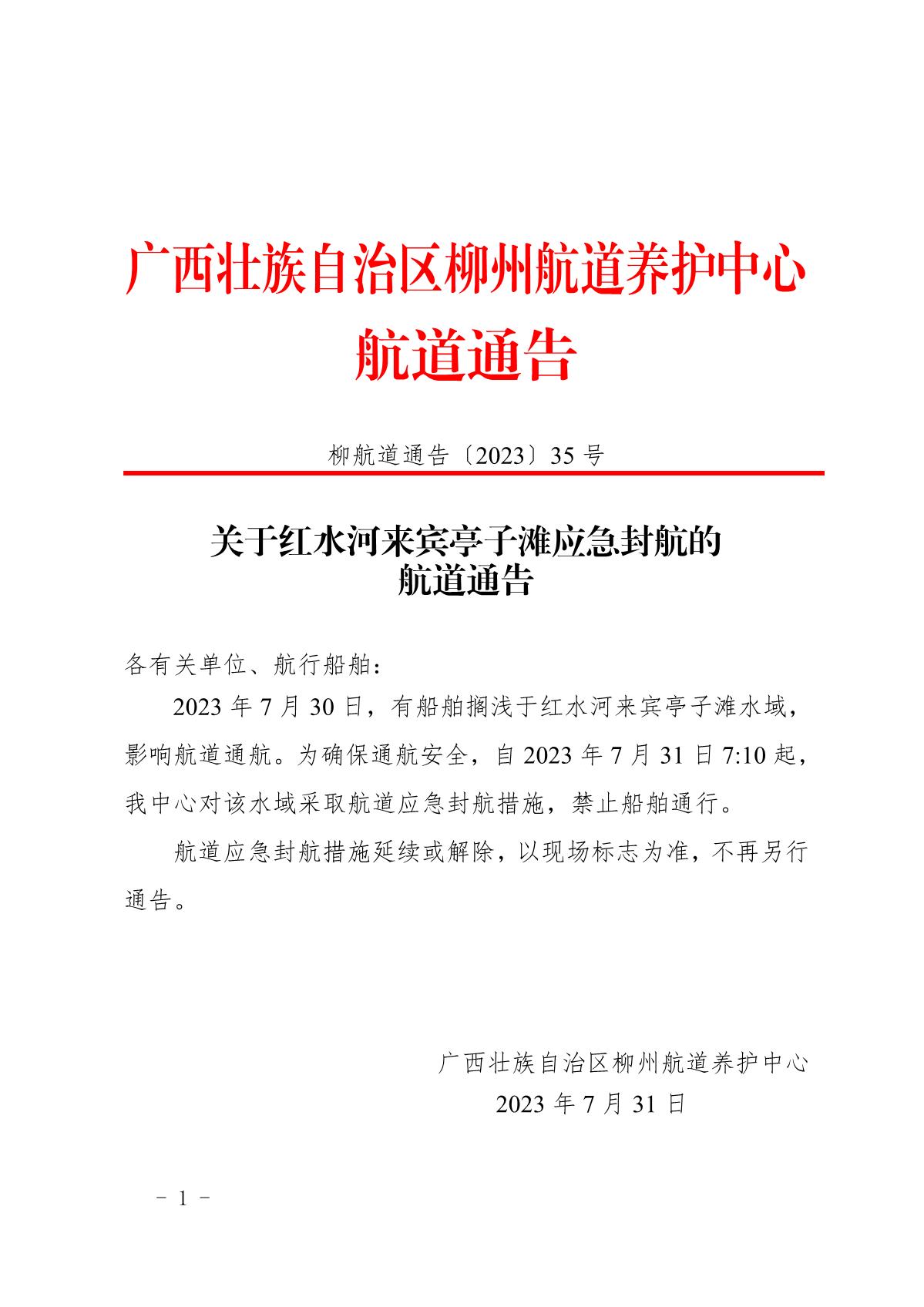 广西壮族自治区柳州航道养护中心
航道通告

柳航道通告〔2023〕35号

关于红水河来宾亭子滩应急封航的
航道通告

各有关单位、航行船舶：

2023年7月30日，有船舶搁浅于红水河来宾亭子滩水域，影响航道通航。为确保通航安全，自2023年7月31日7:10起，我中心对该水域采取航道应急封航措施，禁止船舶通行。

航道应急封航措施延续或解除，以现场标志为准，不再另行通告。

广西壮族自治区柳州航道养护中心
2023年7月31日

- 1 -